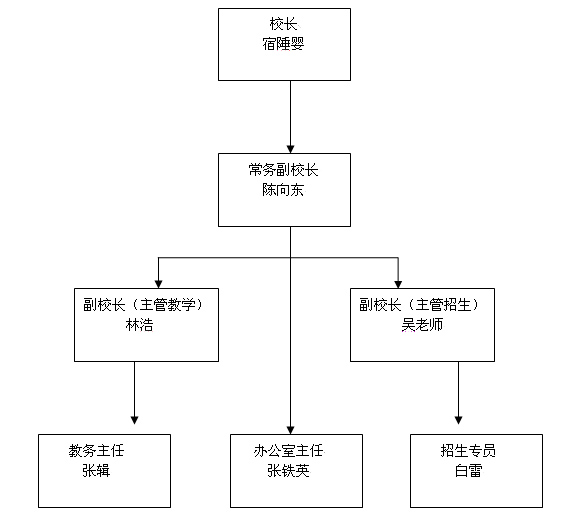 校长
宿陲婴

常务副校长
陈向东

副校长（主管教学）
林浩

副校长（主管招生）
吴老师

教务主任
张辑

办公室主任
张铁英

招生专员
白雷